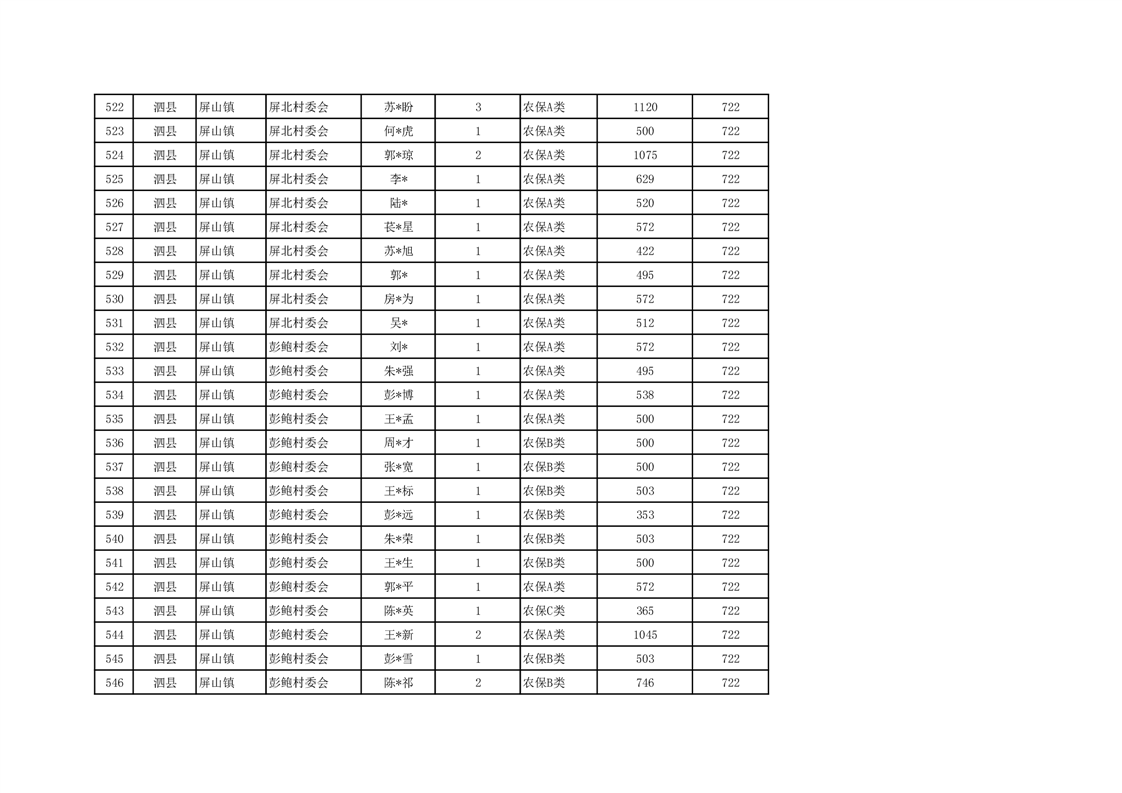 | 522 | 泗县 | 屏山镇 | 屏北村委会 | 苏*盼 | 3 | 农保A类 | 1120 | 722 |
|---|---|---|---|---|---|---|---|---|
| 523 | 泗县 | 屏山镇 | 屏北村委会 | 何*虎 | 1 | 农保A类 | 500 | 722 |
| 524 | 泗县 | 屏山镇 | 屏北村委会 | 郭*琼 | 2 | 农保A类 | 1075 | 722 |
| 525 | 泗县 | 屏山镇 | 屏北村委会 | 李* | 1 | 农保A类 | 629 | 722 |
| 526 | 泗县 | 屏山镇 | 屏北村委会 | 陆* | 1 | 农保A类 | 520 | 722 |
| 527 | 泗县 | 屏山镇 | 屏北村委会 | 苌*星 | 1 | 农保A类 | 572 | 722 |
| 528 | 泗县 | 屏山镇 | 屏北村委会 | 苏*旭 | 1 | 农保A类 | 422 | 722 |
| 529 | 泗县 | 屏山镇 | 屏北村委会 | 郭* | 1 | 农保A类 | 495 | 722 |
| 530 | 泗县 | 屏山镇 | 屏北村委会 | 房*为 | 1 | 农保A类 | 572 | 722 |
| 531 | 泗县 | 屏山镇 | 屏北村委会 | 吴* | 1 | 农保A类 | 512 | 722 |
| 532 | 泗县 | 屏山镇 | 彭鲍村委会 | 刘* | 1 | 农保A类 | 572 | 722 |
| 533 | 泗县 | 屏山镇 | 彭鲍村委会 | 朱*强 | 1 | 农保A类 | 495 | 722 |
| 534 | 泗县 | 屏山镇 | 彭鲍村委会 | 彭*博 | 1 | 农保A类 | 538 | 722 |
| 535 | 泗县 | 屏山镇 | 彭鲍村委会 | 王*孟 | 1 | 农保A类 | 500 | 722 |
| 536 | 泗县 | 屏山镇 | 彭鲍村委会 | 周*才 | 1 | 农保B类 | 500 | 722 |
| 537 | 泗县 | 屏山镇 | 彭鲍村委会 | 张*宽 | 1 | 农保B类 | 500 | 722 |
| 538 | 泗县 | 屏山镇 | 彭鲍村委会 | 王*标 | 1 | 农保B类 | 503 | 722 |
| 539 | 泗县 | 屏山镇 | 彭鲍村委会 | 彭*远 | 1 | 农保B类 | 353 | 722 |
| 540 | 泗县 | 屏山镇 | 彭鲍村委会 | 朱*荣 | 1 | 农保B类 | 503 | 722 |
| 541 | 泗县 | 屏山镇 | 彭鲍村委会 | 王*生 | 1 | 农保B类 | 500 | 722 |
| 542 | 泗县 | 屏山镇 | 彭鲍村委会 | 郭*平 | 1 | 农保A类 | 572 | 722 |
| 543 | 泗县 | 屏山镇 | 彭鲍村委会 | 陈*英 | 1 | 农保C类 | 365 | 722 |
| 544 | 泗县 | 屏山镇 | 彭鲍村委会 | 王*新 | 2 | 农保A类 | 1045 | 722 |
| 545 | 泗县 | 屏山镇 | 彭鲍村委会 | 彭*雪 | 1 | 农保B类 | 503 | 722 |
| 546 | 泗县 | 屏山镇 | 彭鲍村委会 | 陈*祁 | 2 | 农保B类 | 746 | 722 |